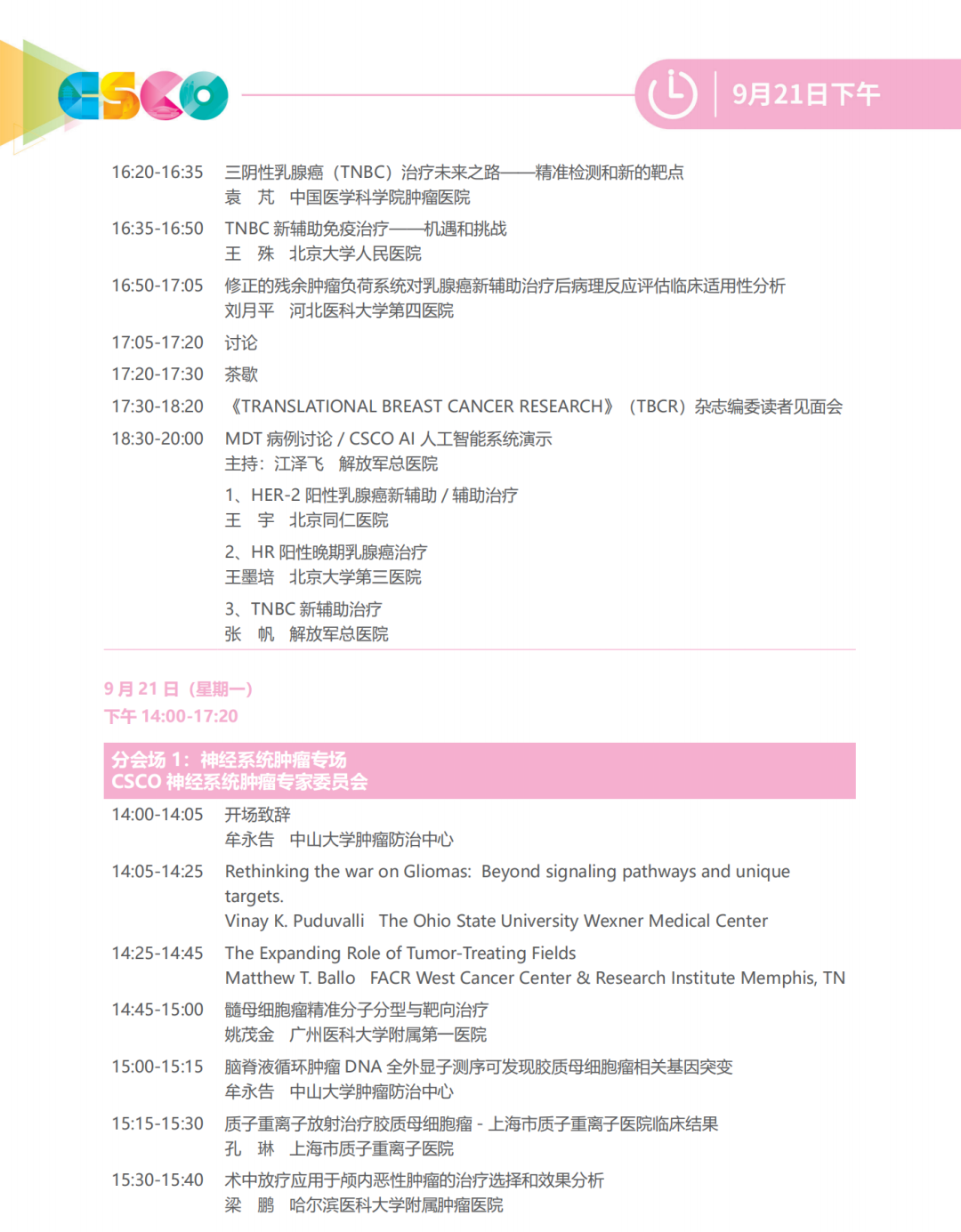 CSCO

9月21日下午

16:20-16:35 三阴性乳腺癌（TNBC）治疗未来之路——精准检测和新的靶点
袁 芃 中国医学科学院肿瘤医院

16:35-16:50 TNBC 新辅助免疫治疗——机遇和挑战
王 殊 北京大学人民医院

16:50-17:05 修正的残余肿瘤负荷系统对乳腺癌新辅助治疗后病理反应评估临床适用性分析
刘月平 河北医科大学第四医院

17:05-17:20 讨论

17:20-17:30 茶歇

17:30-18:20 《TRANSLATIONAL BREAST CANCER RESEARCH》（TBCR）杂志编委读者见面会

18:30-20:00 MDT 病例讨论 / CSCO AI 人工智能系统演示
主持：江泽飞 解放军总医院
1、HER-2 阳性乳腺癌新辅助 / 辅助治疗
王 宇 北京同仁医院
2、HR 阳性晚期乳腺癌治疗
王墨培 北京大学第三医院
3、TNBC 新辅助治疗
张 帆 解放军总医院

9 月 21 日（星期一）
下午 14:00-17:20

分会场 1：神经系统肿瘤专场
CSCO 神经系统肿瘤专家委员会

14:00-14:05 开场致辞
牟永告 中山大学肿瘤防治中心

14:05-14:25 Rethinking the war on Gliomas: Beyond signaling pathways and unique targets.
Vinay K. Puduvalli The Ohio State University Wexner Medical Center

14:25-14:45 The Expanding Role of Tumor-Treating Fields
Matthew T. Ballo FACR West Cancer Center & Research Institute Memphis, TN

14:45-15:00 髓母细胞瘤精准分子分型与靶向治疗
姚茂金 广州医科大学附属第一医院

15:00-15:15 脑脊液循环肿瘤 DNA 全外显子测序可发现胶质母细胞瘤相关基因突变
牟永告 中山大学肿瘤防治中心

15:15-15:30 质子重离子放射治疗胶质母细胞瘤 - 上海市质子重离子医院临床结果
孔 琳 上海市质子重离子医院

15:30-15:40 术中放疗应用于颅内恶性肿瘤的治疗选择和效果分析
梁 鹏 哈尔滨医科大学附属肿瘤医院